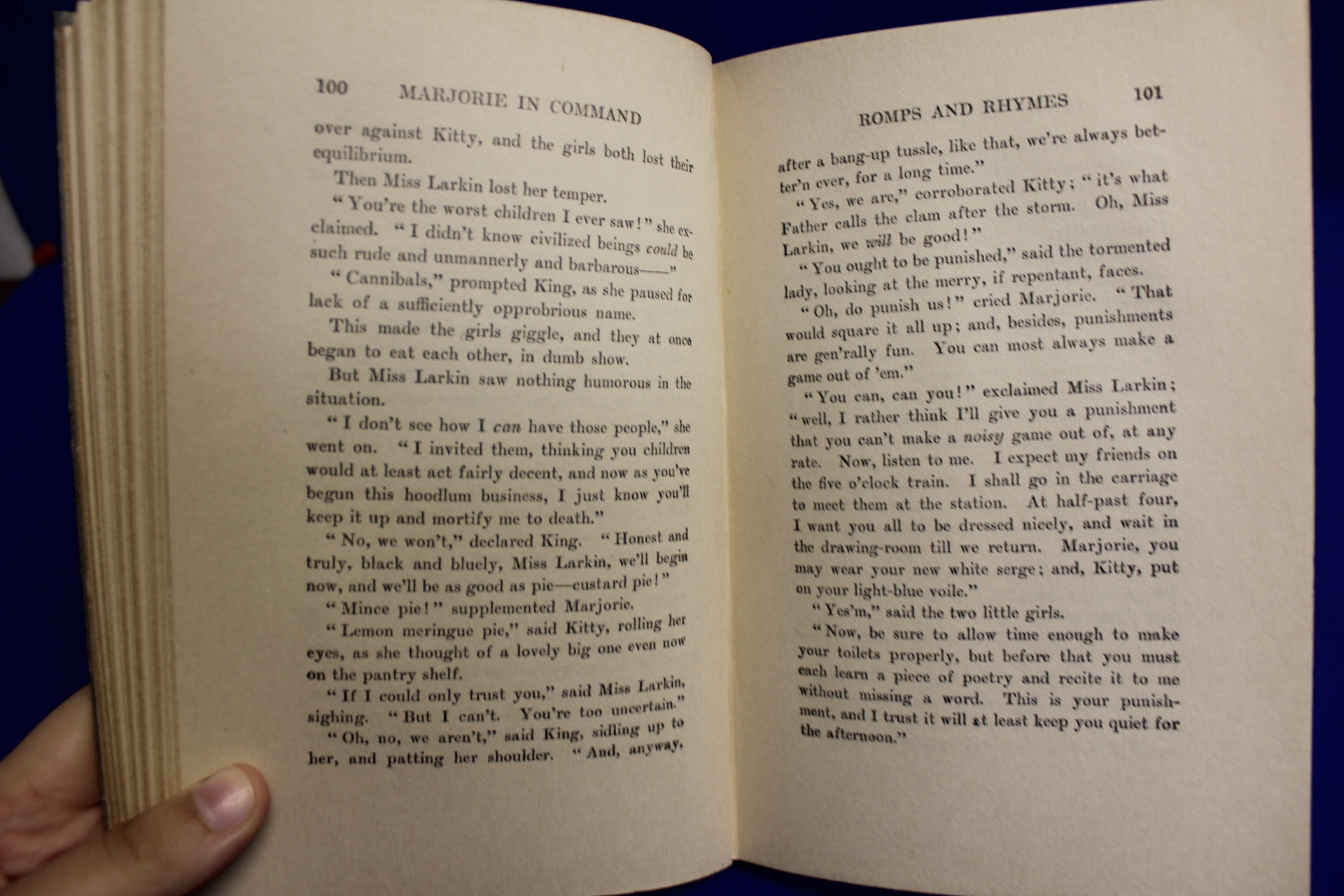 100 MARJORIE IN COMMAND

over against Kitty, and the girls both lost their equilibrium.

Then Miss Larkin lost her temper.

"You're the worst children I ever saw!" she exclaimed. "I didn't know civilized beings could be such rude and unmannerly and barbarous——"

"Cannibals," prompted King, as she paused for lack of a sufficiently opprobrious name.

This made the girls giggle, and they at once began to eat each other, in dumb show.

But Miss Larkin saw nothing humorous in the situation.

"I don't see how I can have those people," she went on. "I invited them, thinking you children would at least act fairly decent, and now as you've begun this hoodlum business, I just know you'll keep it up and mortify me to death."

"No, we won't," declared King. "Honest and truly, black and bluely, Miss Larkin, we'll begin now, and we'll be as good as pie—custard pie!"

"Mince pie!" supplemented Marjorie.

"Lemon meringue pie," said Kitty, rolling her eyes, as she thought of a lovely big one even now on the pantry shelf.

"If I could only trust you," said Miss Larkin, sighing. "But I can't. You're too uncertain."

"Oh, no, we aren't," said King, sidling up to her, and patting her shoulder. "And, anyway,

ROMPS AND RHYMES 101

after a bang-up tussle, like that, we're always better'n ever, for a long time."

"Yes, we are," corroborated Kitty; "it's what Father calls the clam after the storm. Oh, Miss Larkin, we will be good!"

"You ought to be punished," said the tormented lady, looking at the merry, if repentant, faces.

"Oh, do punish us!" cried Marjorie. "That would square it all up; and, besides, punishments are gen'rally fun. You can most always make a game out of 'em."

"You can, can you!" exclaimed Miss Larkin; "well, I rather think I'll give you a punishment that you can't make a noisy game out of, at any rate. Now, listen to me. I expect my friends on the five o'clock train. I shall go in the carriage to meet them at the station. At half-past four, I want you all to be dressed nicely, and wait in the drawing-room till we return. Marjorie, you may wear your new white serge; and, Kitty, put on your light-blue voile."

"Yes'm," said the two little girls.

"Now, be sure to allow time enough to make your toilets properly, but before that you must each learn a piece of poetry and recite it to me without missing a word. This is your punishment, and I trust it will at least keep you quiet for the afternoon."